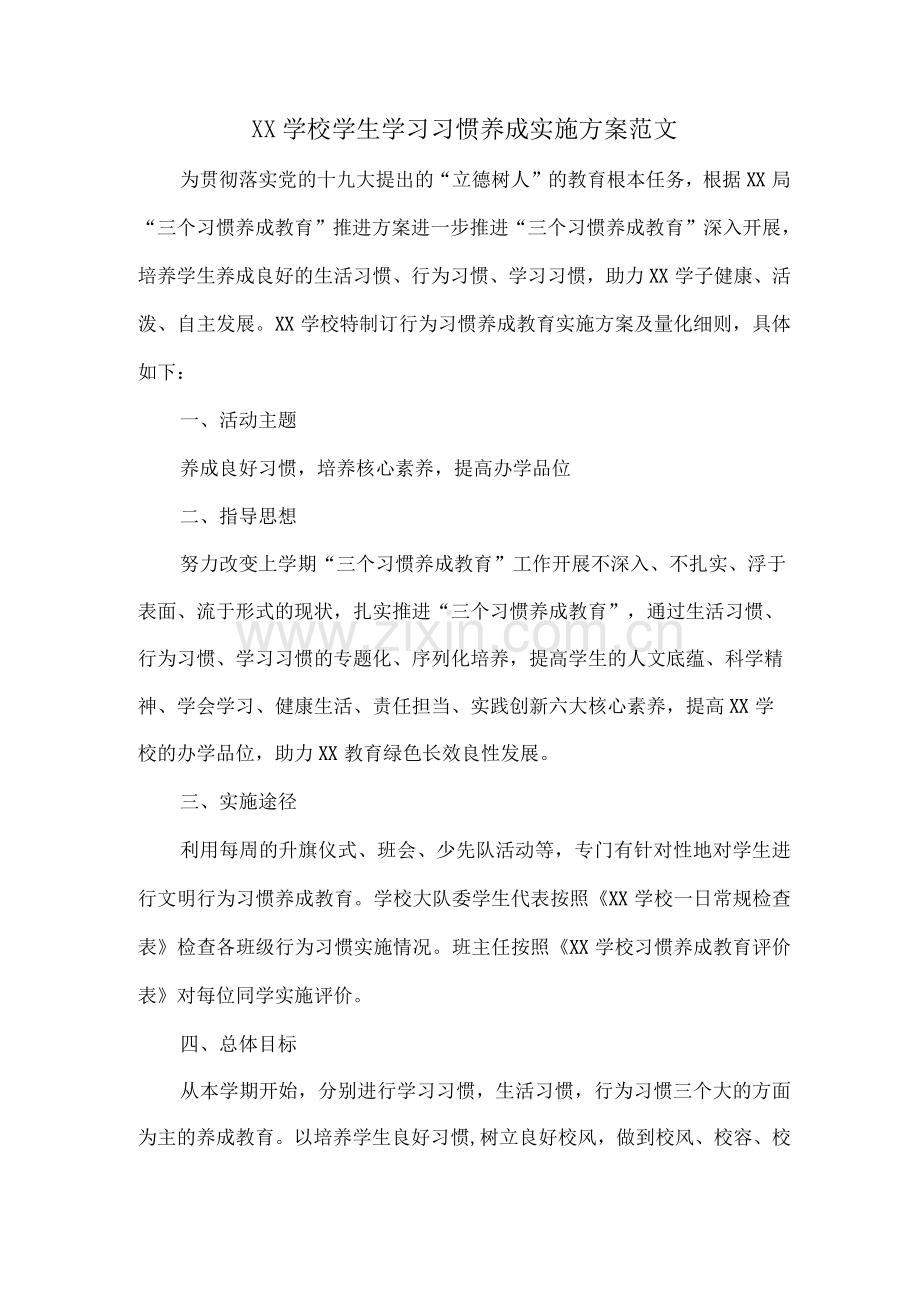 XX学校学生学习习惯养成实施方案范文

为贯彻落实党的十九大提出的“立德树人”的教育根本任务，根据XX局“三个习惯养成教育”推进方案进一步推进“三个习惯养成教育”深入开展，培养学生养成良好的生活习惯、行为习惯、学习习惯，助力XX学子健康、活泼、自主发展。XX学校特制订行为习惯养成教育实施方案及量化细则，具体如下：

一、活动主题

养成良好习惯，培养核心素养，提高办学品位

二、指导思想

努力改变上学期“三个习惯养成教育”工作开展不深入、不扎实、浮于表面、流于形式的现状，扎实推进“三个习惯养成教育”，通过生活习惯、行为习惯、学习习惯的专题化、序列化培养，提高学生的人文底蕴、科学精神、学会学习、健康生活、责任担当、实践创新六大核心素养，提高XX学校的办学品位，助力XX教育绿色长效良性发展。

三、实施途径

利用每周的升旗仪式、班会、少先队活动等，专门有针对性地对学生进行文明行为习惯养成教育。学校大队委学生代表按照《XX学校一日常规检查表》检查各班级行为习惯实施情况。班主任按照《XX学校习惯养成教育评价表》对每位同学实施评价。

四、总体目标

从本学期开始，分别进行学习习惯，生活习惯，行为习惯三个大的方面为主的养成教育。以培养学生良好习惯,树立良好校风，做到校风、校容、校

www.zixin.com.cn